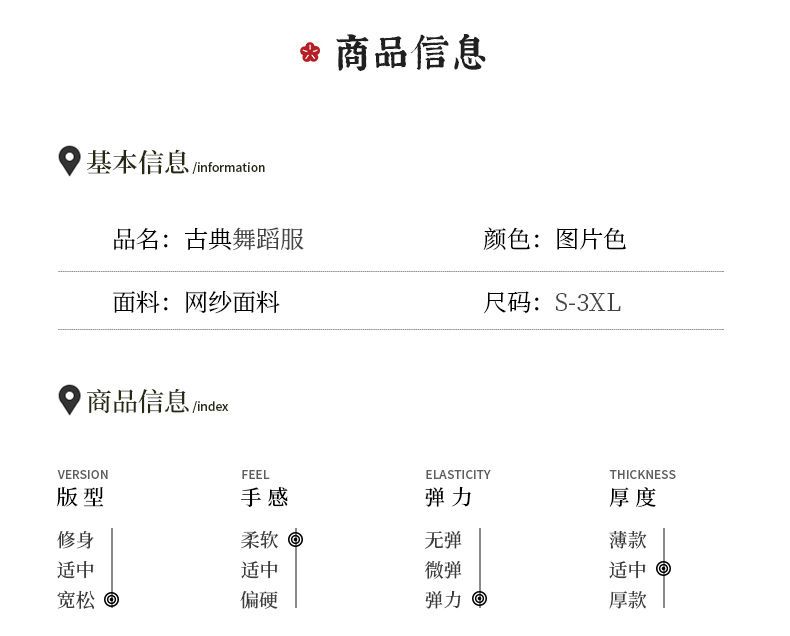 商品信息

基本信息/information

品名：古典舞蹈服 颜色：图片色

面料：网纱面料 尺码：S-3XL

商品信息/index

VERSION
版型
修身
适中
宽松

FEEL
手感
柔软
适中
偏硬

ELASTICITY
弹力
无弹
微弹
弹力

THICKNESS
厚度
薄款
适中
厚款